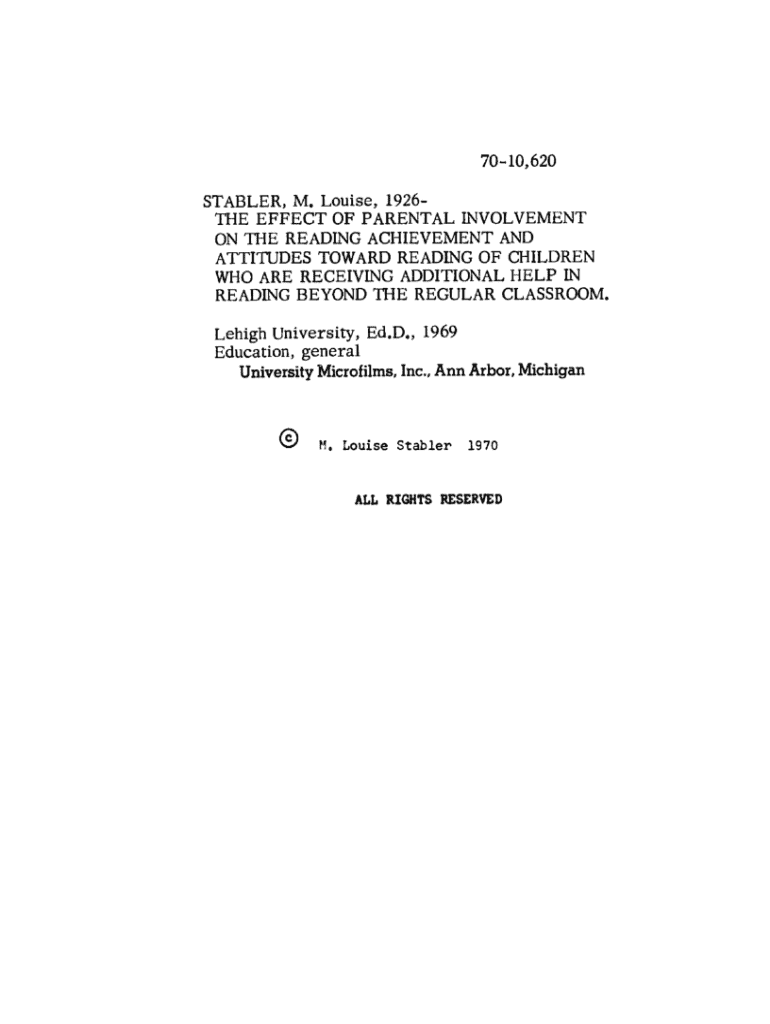 70-10,620

STABLER, M. Louise, 1926-
THE EFFECT OF PARENTAL INVOLVEMENT ON THE READING ACHIEVEMENT AND ATTITUDES TOWARD READING OF CHILDREN WHO ARE RECEIVING ADDITIONAL HELP IN READING BEYOND THE REGULAR CLASSROOM.

Lehigh University, Ed.D., 1969
Education, general
University Microfilms, Inc., Ann Arbor, Michigan

© M. Louise Stabler 1970

ALL RIGHTS RESERVED